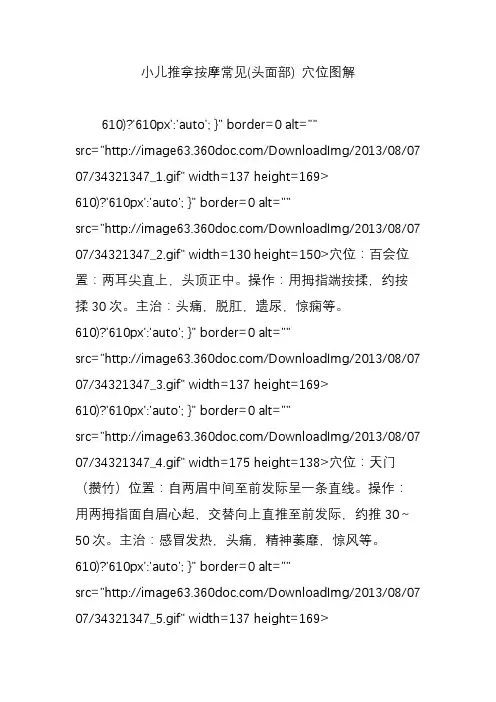 小儿推拿按摩常见(头面部) 穴位图解

610)?'610px':'auto'; }" border=0 alt="" src="http://image63.360doc.com/DownloadImg/2013/08/0707/34321347_1.gif" width=137 height=169> 610)?'610px':'auto'; }" border=0 alt="" src="http://image63.360doc.com/DownloadImg/2013/08/0707/34321347_2.gif" width=130 height=150>穴位：百会位置：两耳尖直上，头顶正中。操作：用拇指端按揉，约按揉 30 次。主治：头痛，脱肛，遗尿，惊痫等。 610)?'610px':'auto'; }" border=0 alt="" src="http://image63.360doc.com/DownloadImg/2013/08/0707/34321347_3.gif" width=137 height=169> 610)?'610px':'auto'; }" border=0 alt="" src="http://image63.360doc.com/DownloadImg/2013/08/0707/34321347_4.gif" width=175 height=138>穴位：天门（攒竹）位置：自两眉中间至前发际呈一条直线。操作：用两拇指面自眉心起，交替向上直推至前发际，约推 30~50 次。主治：感冒发热，头痛，精神萎靡，惊风等。 610)?'610px':'auto'; }" border=0 alt="" src="http://image63.360doc.com/DownloadImg/2013/08/0707/34321347_5.gif" width=137 height=169>